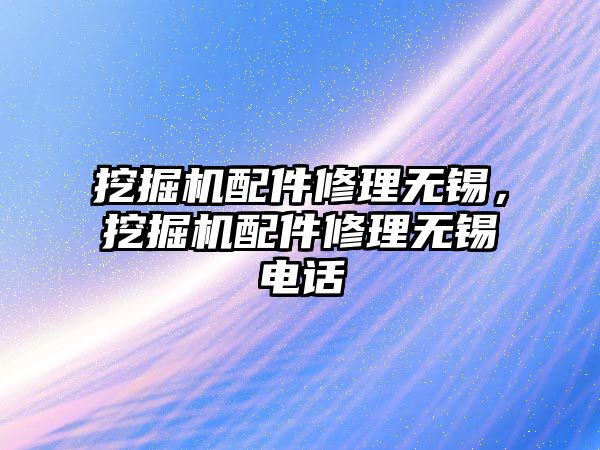 挖掘机配件修理无锡，挖掘机配件修理无锡电话